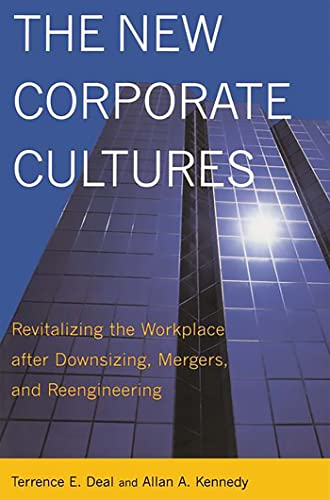 THE NEW CORPORATE CULTURES

Revitalizing the Workplace after Downsizing, Mergers, and Reengineering

Terrence E. Deal and Allan A. Kennedy